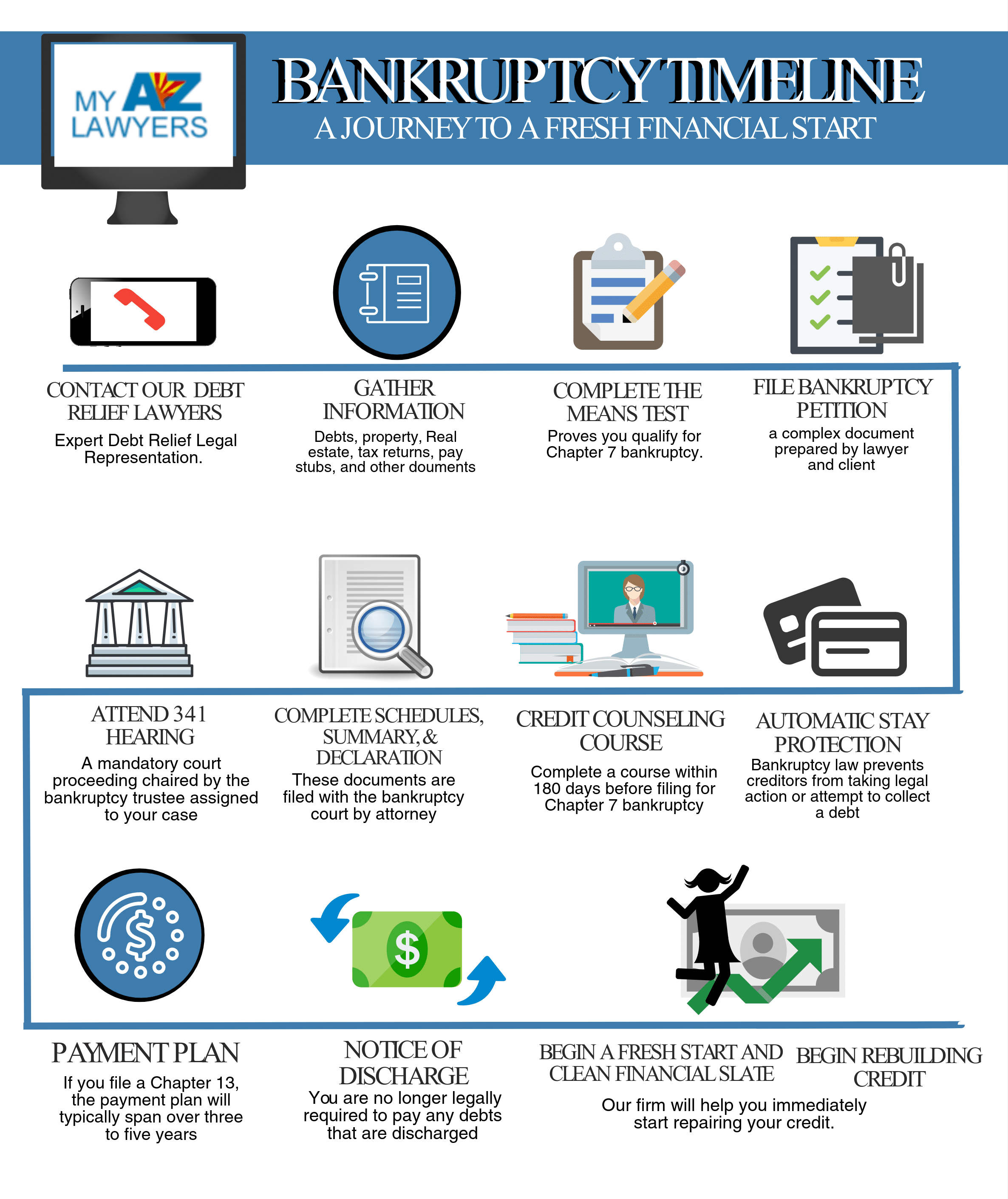 MY AZ LAWYERS

BANKRUPTCY TIMELINE

A JOURNEY TO A FRESH FINANCIAL START

CONTACT OUR DEBT RELIEF LAWYERS
Expert Debt Relief Legal Representation.

GATHER INFORMATION
Debts, property, Real estate, tax returns, pay stubs, and other douments

COMPLETE THE MEANS TEST
Proves you qualify for Chapter 7 bankruptcy.

FILE BANKRUPTCY PETITION
a complex document prepared by lawyer and client

ATTEND 341 HEARING
A mandatory court proceeding chaired by the bankruptcy trustee assigned to your case

COMPLETE SCHEDULES, SUMMARY, & DECLARATION
These documents are filed with the bankruptcy court by attorney

CREDIT COUNSELING COURSE
Complete a course within 180 days before filing for Chapter 7 bankruptcy

AUTOMATIC STAY PROTECTION
Bankruptcy law prevents creditors from taking legal action or attempt to collect a debt

PAYMENT PLAN
If you file a Chapter 13, the payment plan will typically span over three to five years

NOTICE OF DISCHARGE
You are no longer legally required to pay any debts that are discharged

BEGIN A FRESH START AND CLEAN FINANCIAL SLATE

BEGIN REBUILDING CREDIT

Our firm will help you immediately start repairing your credit.